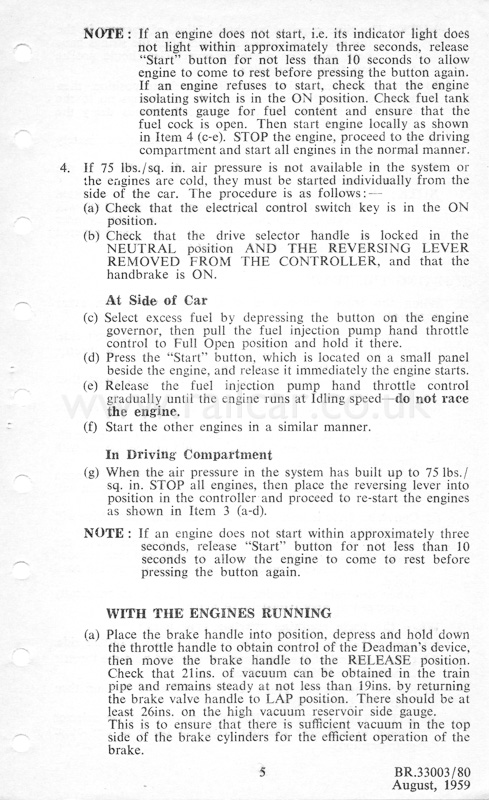 NOTE: If an engine does not start, i.e. its indicator light does not light within approximately three seconds, release "Start" button for not less than 10 seconds to allow engine to come to rest before pressing the button again. If an engine refuses to start, check that the engine isolating switch is in the ON position. Check fuel tank contents gauge for fuel content and ensure that the fuel cock is open. Then start engine locally as shown in Item 4 (c-e). STOP the engine, proceed to the driving compartment and start all engines in the normal manner.

4. If 75 lbs./sq. in. air pressure is not available in the system or the engines are cold, they must be started individually from the side of the car. The procedure is as follows:—

(a) Check that the electrical control switch key is in the ON position.

(b) Check that the drive selector handle is locked in the NEUTRAL position AND THE REVERSING LEVER REMOVED FROM THE CONTROLLER, and that the handbrake is ON.

At Side of Car

(c) Select excess fuel by depressing the button on the engine governor, then pull the fuel injection pump hand throttle control to Full Open position and hold it there.

(d) Press the "Start" button, which is located on a small panel beside the engine, and release it immediately the engine starts.

(e) Release the fuel injection pump hand throttle control gradually until the engine runs at Idling speed—do not race the engine.

(f) Start the other engines in a similar manner.

In Driving Compartment

(g) When the air pressure in the system has built up to 75 lbs./sq. in. STOP all engines, then place the reversing lever into position in the controller and proceed to re-start the engines as shown in Item 3 (a-d).

NOTE: If an engine does not start within approximately three seconds, release "Start" button for not less than 10 seconds to allow the engine to come to rest before pressing the button again.

WITH THE ENGINES RUNNING

(a) Place the brake handle into position, depress and hold down the throttle handle to obtain control of the Deadman's device, then move the brake handle to the RELEASE position. Check that 21ins. of vacuum can be obtained in the train pipe and remains steady at not less than 19ins. by returning the brake valve handle to LAP position. There should be at least 26ins. on the high vacuum reservoir side gauge.
This is to ensure that there is sufficient vacuum in the top side of the brake cylinders for the efficient operation of the brake.

5

BR.33003/80
August, 1959

www.railcar.co.uk